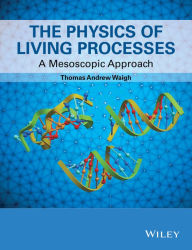 THE PHYSICS OF LIVING PROCESSES

A Mesoscopic Approach

Thomas Andrew Waigh

WILEY